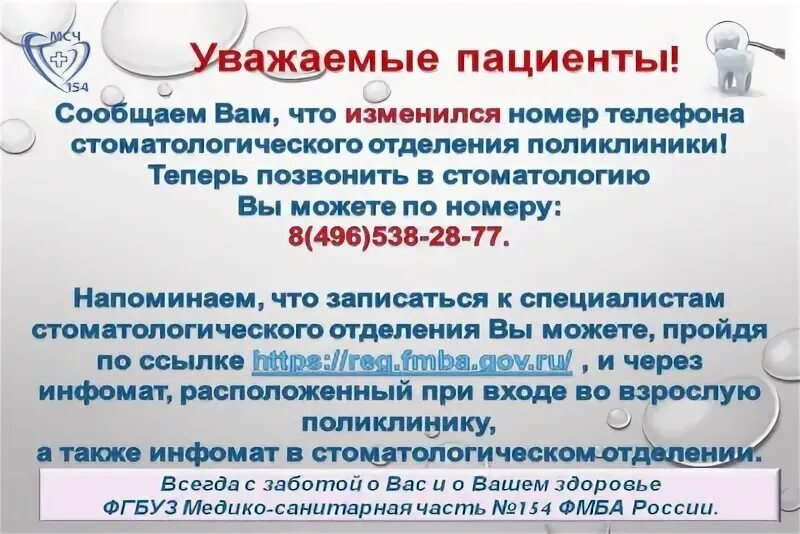 МСЧ
154

Уважаемые пациенты!

Сообщаем Вам, что изменился номер телефона стоматологического отделения поликлиники! Теперь позвонить в стоматологию Вы можете по номеру: 8(496)538-28-77.

Напоминаем, что записаться к специалистам стоматологического отделения Вы можете, пройдя по ссылке https://reg.fmba.gov.ru/ , и через инфомат, расположенный при входе во взрослую поликлинику, а также инфомат в стоматологическом отделении.

Всегда с заботой о Вас и о Вашем здоровье
ФГБУЗ Медико-санитарная часть №154 ФМБА России.